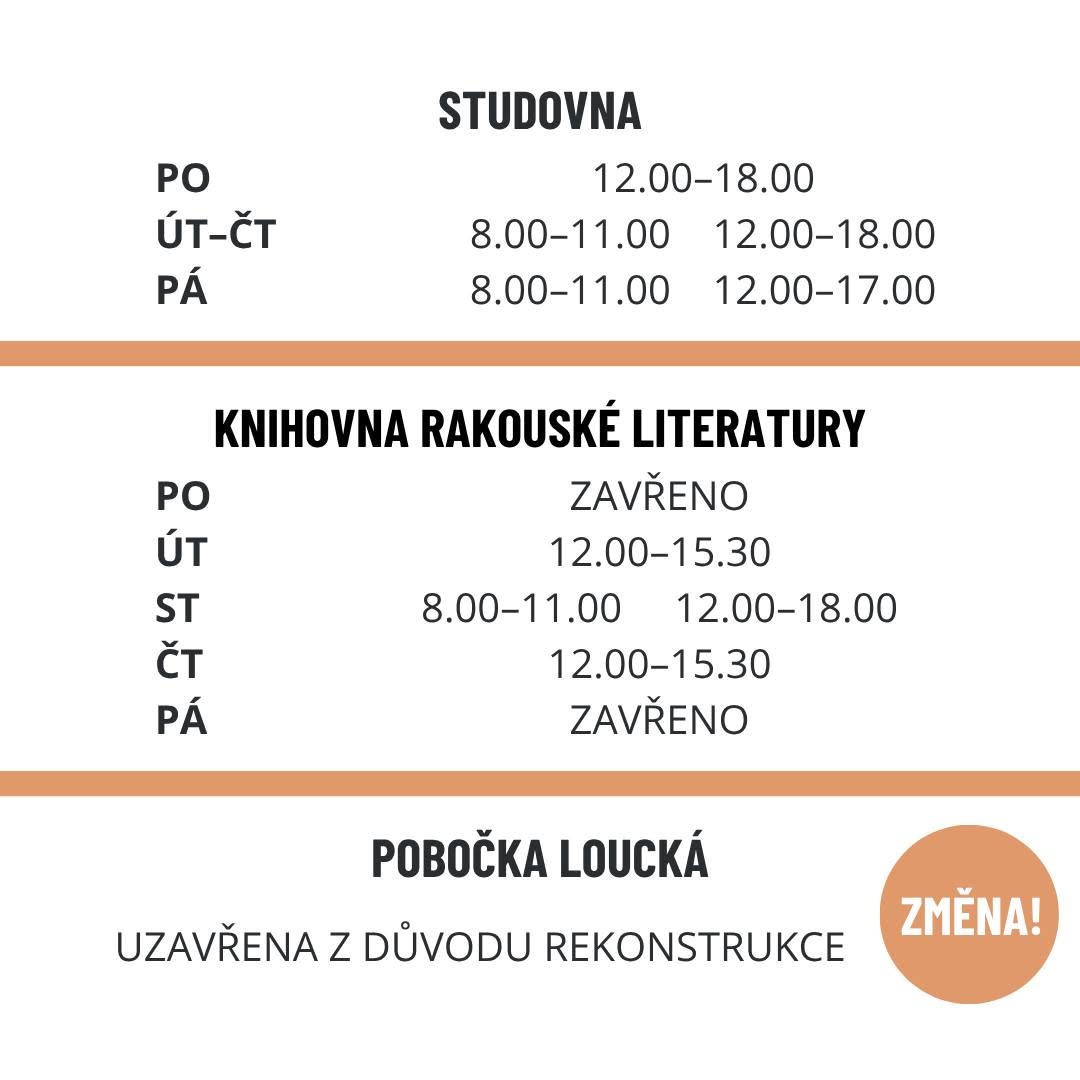 STUDOVNA

PO 12.00–18.00
ÚT–ČT 8.00–11.00 12.00–18.00
PÁ 8.00–11.00 12.00–17.00

KNIHOVNA RAKOUSKÉ LITERATURY

PO ZAVŘENO
ÚT 12.00–15.30
ST 8.00–11.00 12.00–18.00
ČT 12.00–15.30
PÁ ZAVŘENO

POBOČKA LOUCKÁ

UZAVŘENA Z DŮVODU REKONSTRUKCE

ZMĚNA!